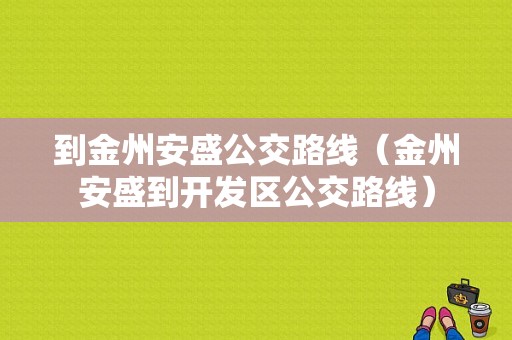 到金州安盛公交路线（金州安盛到开发区公交路线）